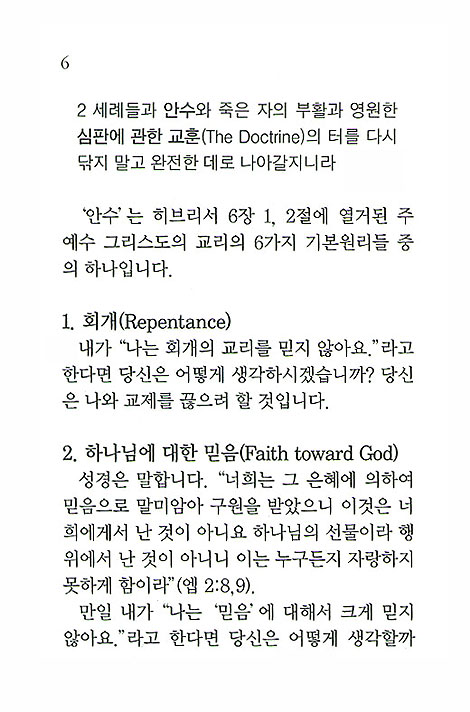 6

2 세례들과 안수와 죽은 자의 부활과 영원한 심판에 관한 교훈(The Doctrine)의 터를 다시 닦지 말고 완전한 데로 나아갈지니라

'안수'는 히브리서 6장 1, 2절에 열거된 주 예수 그리스도의 교리의 6가지 기본원리들 중의 하나입니다.

1. 회개(Repentance)
내가 "나는 회개의 교리를 믿지 않아요."라고 한다면 당신은 어떻게 생각하시겠습니까? 당신은 나와 교제를 끊으려 할 것입니다.

2. 하나님에 대한 믿음(Faith toward God)
성경은 말합니다. "너희는 그 은혜에 의하여 믿음으로 말미암아 구원을 받았으니 이것은 너희에게서 난 것이 아니요 하나님의 선물이라 행위에서 난 것이 아니니 이는 누구든지 자랑하지 못하게 함이라"(엡 2:8,9).
만일 내가 "나는 '믿음'에 대해서 크게 믿지 않아요."라고 한다면 당신은 어떻게 생각할까